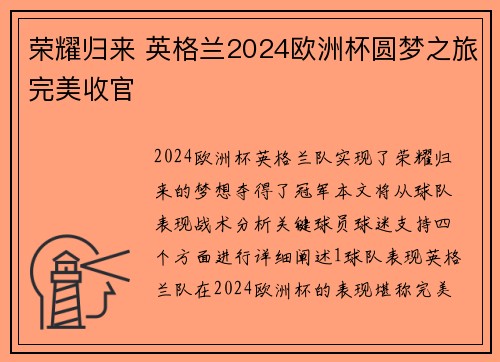 荣耀归来 英格兰2024欧洲杯圆梦之旅完美收官

2024欧洲杯英格兰队实现了荣耀归来的梦想夺得了冠军本文将从球队表现战术分析关键球员球迷支持四个方面进行详细阐述1球队表现英格兰队在2024欧洲杯的表现堪称完美